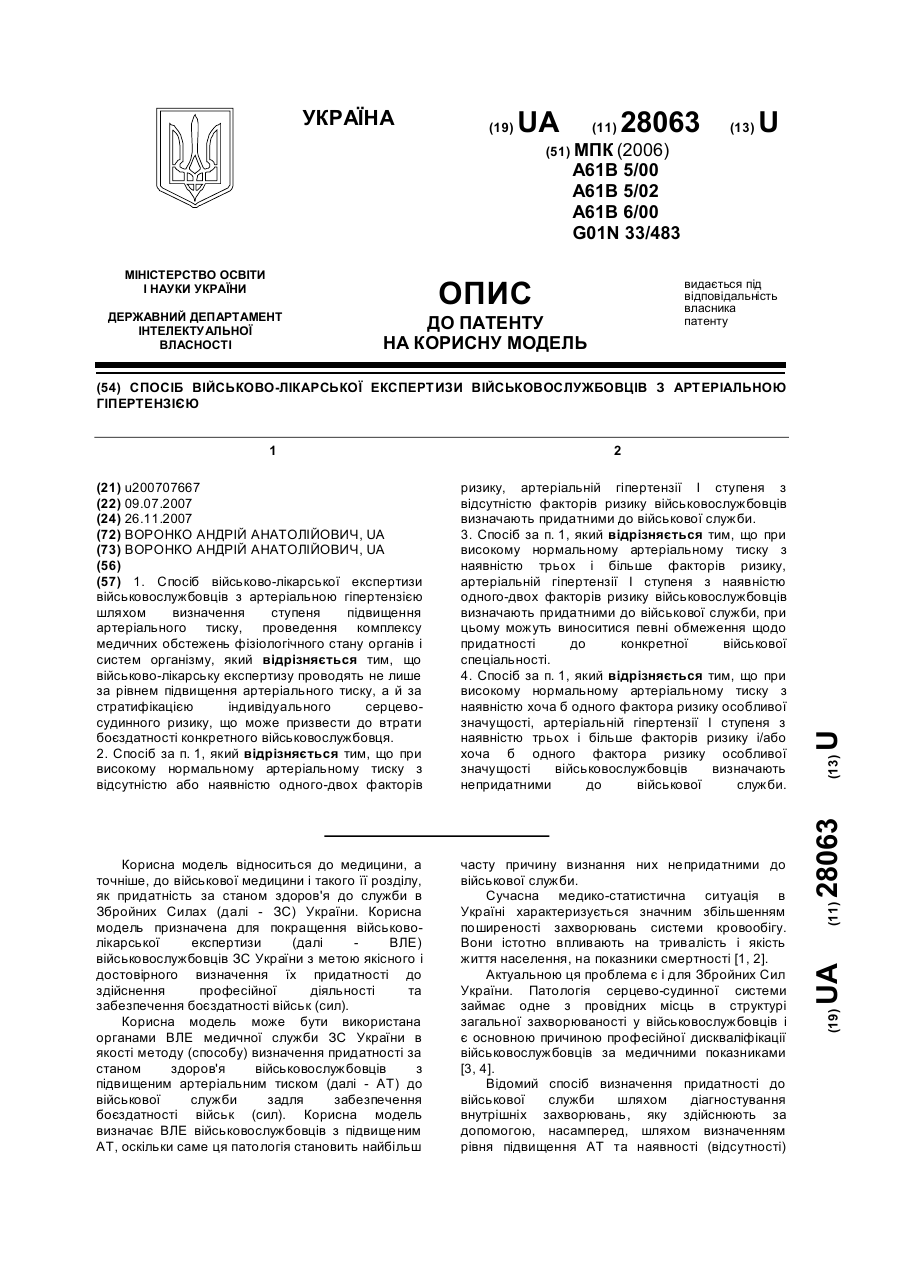 УКРАЇНА

(19) UA (11) 28063 (13) U

(51) МПК (2006)
A61B 5/00
A61B 5/02
A61B 6/00
G01N 33/483

МІНІСТЕРСТВО ОСВІТИ І НАУКИ УКРАЇНИ

ДЕРЖАВНИЙ ДЕПАРТАМЕНТ ІНТЕЛЕКТУАЛЬНОЇ ВЛАСНОСТІ

ОПИС
ДО ПАТЕНТУ
НА КОРИСНУ МОДЕЛЬ

видається під відповідальність власника патенту

(54) СПОСІБ ВІЙСЬКОВО-ЛІКАРСЬКОЇ ЕКСПЕРТИЗИ ВІЙСЬКОВОСЛУЖБОВЦІВ З АРТЕРІАЛЬНОЮ ГІПЕРТЕНЗІЄЮ

1

(21) u200707667
(22) 09.07.2007
(24) 26.11.2007
(72) ВОРОНКО АНДРІЙ АНАТОЛІЙОВИЧ, UA
(73) ВОРОНКО АНДРІЙ АНАТОЛІЙОВИЧ, UA
(56)
(57) 1. Спосіб військово-лікарської експертизи військовослужбовців з артеріальною гіпертензією шляхом визначення ступеня підвищення артеріального тиску, проведення комплексу медичних обстежень фізіологічного стану органів і систем організму, який відрізняється тим, що військово-лікарську експертизу проводять не лише за рівнем підвищення артеріального тиску, а й за стратифікацією індивідуального серцево-судинного ризику, що може призвести до втрати боєздатності конкретного військовослужбовця.
2. Спосіб за п. 1, який відрізняється тим, що при високому нормальному артеріальному тиску з відсутністю або наявністю одного-двох факторів

2

ризику, артеріальній гіпертензії І ступеня з відсутністю факторів ризику військовослужбовців визначають придатними до військової служби.
3. Спосіб за п. 1, який відрізняється тим, що при високому нормальному артеріальному тиску з наявністю трьох і більше факторів ризику, артеріальній гіпертензії І ступеня з наявністю одного-двох факторів ризику військовослужбовців визначають придатними до військової служби, при цьому можуть виноситися певні обмеження щодо придатності до конкретної військової спеціальності.
4. Спосіб за п. 1, який відрізняється тим, що при високому нормальному артеріальному тиску з наявністю хоча б одного фактора ризику особливої значущості, артеріальній гіпертензії І ступеня з наявністю трьох і більше факторів ризику і/або хоча б одного фактора ризику особливої значущості військовослужбовців визначають непридатними до військової служби.

(19) UA (11) 28063 (13) U

Корисна модель відноситься до медицини, а точніше, до військової медицини і такого її розділу, як придатність за станом здоров'я до служби в Збройних Силах (далі - ЗС) України. Корисна модель призначена для покращення військово-лікарської експертизи (далі - ВЛЕ) військовослужбовців ЗС України з метою якісного і достовірного визначення їх придатності до здійснення професійної діяльності та забезпечення боєздатності військ (сил).

Корисна модель може бути використана органами ВЛЕ медичної служби ЗС України в якості методу (способу) визначення придатності за станом здоров'я військовослужбовців з підвищеним артеріальним тиском (далі - АТ) до військової служби задля забезпечення боєздатності військ (сил). Корисна модель визначає ВЛЕ військовослужбовців з підвищеним АТ, оскільки саме ця патологія становить найбільш часту причину визнання них непридатними до військової служби.

Сучасна медико-статистична ситуація в Україні характеризується значним збільшенням поширеності захворювань системи кровообігу. Вони істотно впливають на тривалість і якість життя населення, на показники смертності [1, 2].

Актуальною ця проблема є і для Збройних Сил України. Патологія серцево-судинної системи займає одне з провідних місць в структурі загальної захворюваності у військовослужбовців і є основною причиною професійної дискваліфікації військовослужбовців за медичними показниками [3, 4].

Відомий спосіб визначення придатності до військової служби шляхом діагностування внутрішніх захворювань, яку здійснюють за допомогою, насамперед, шляхом визначенням рівня підвищення АТ та наявності (відсутності)